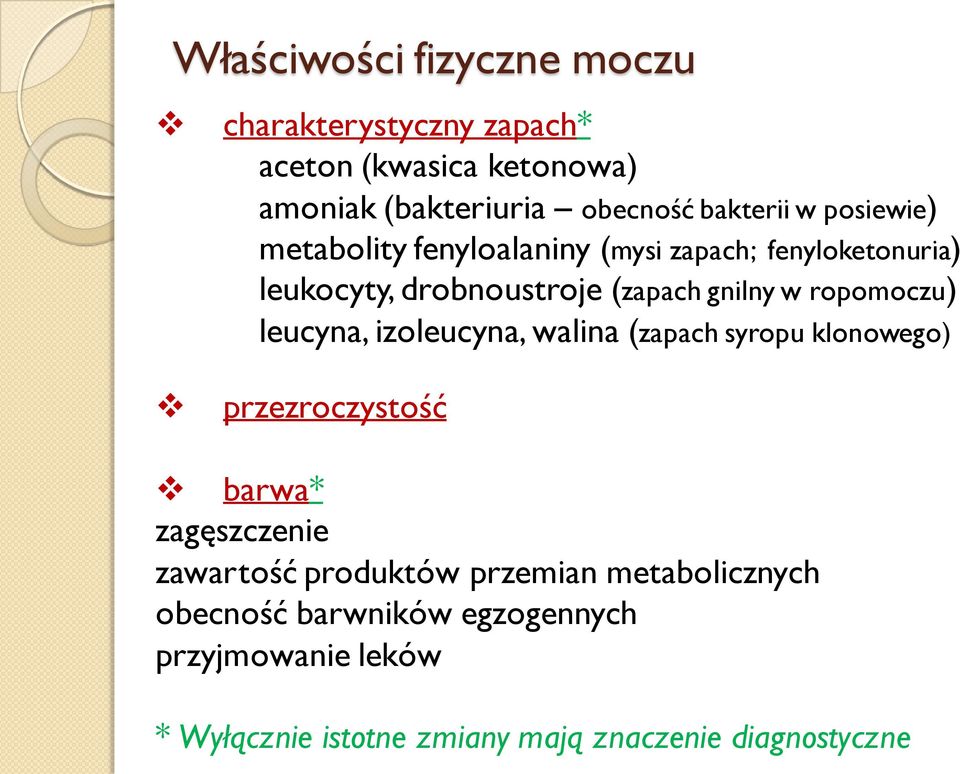 Właściwości fizyczne moczu

❖ charakterystyczny zapach*
aceton (kwasica ketonowa)
amoniak (bakteriuria – obecność bakterii w posiewie)
metabolity fenyloalaniny (mysi zapach; fenyloketonuria)
leukocyty, drobnoustroje (zapach gnilny w ropomoczu)
leucyna, izoleucyna, walina (zapach syropu klonowego)

❖ przezroczystość

❖ barwa*
zagęszczenie
zawartość produktów przemian metabolicznych
obecność barwników egzogennych
przyjmowanie leków

* Wyłącznie istotne zmiany mają znaczenie diagnostyczne